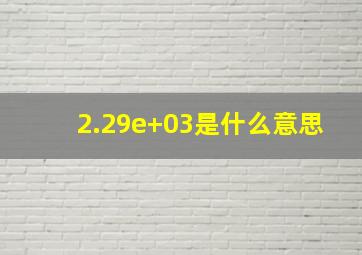 2.29e+03是什么意思